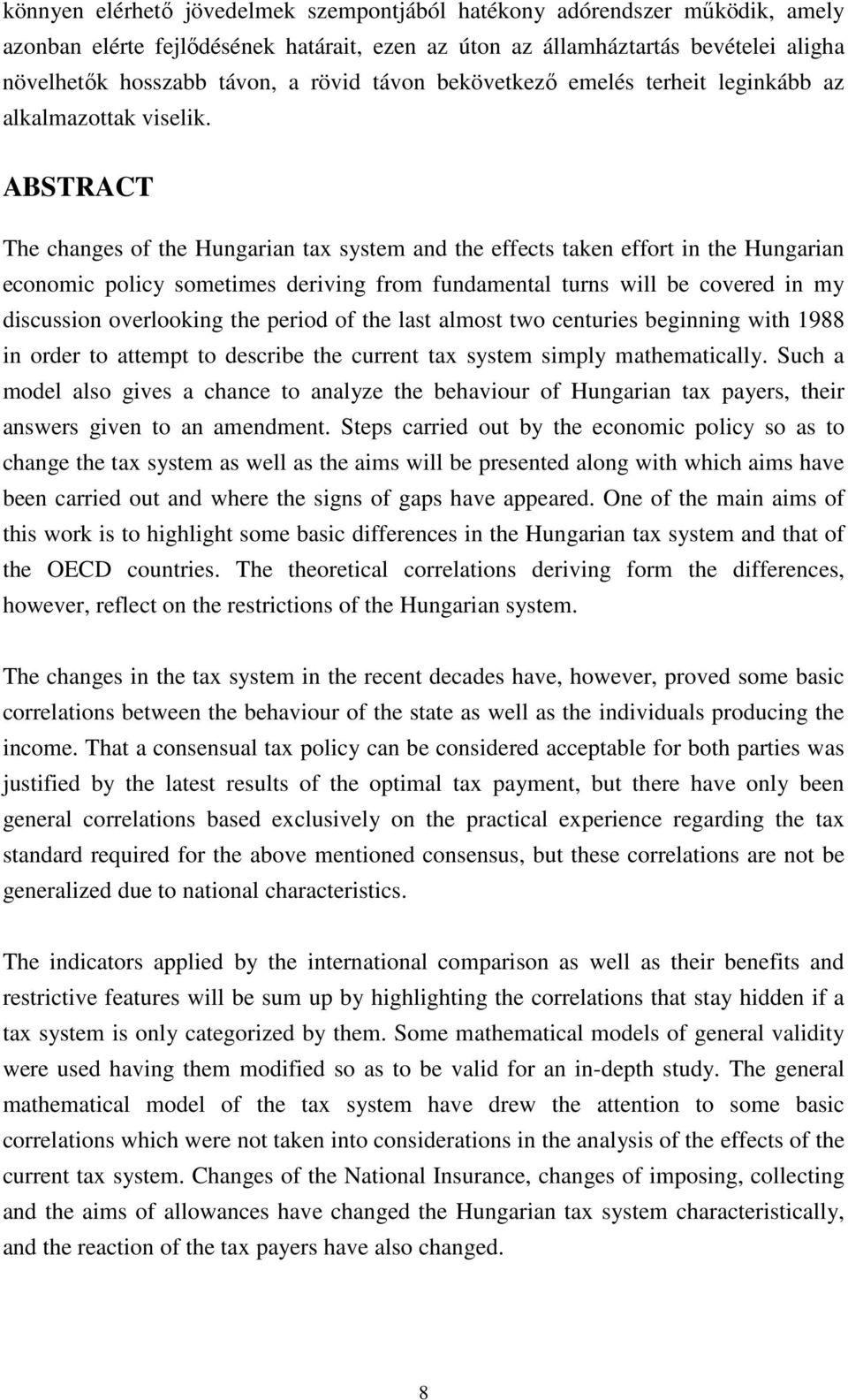 könnyen elérhető jövedelmek szempontjából hatékony adórendszer működik, amely azonban elérte fejlődésének határait, ezen az úton az államháztartás bevételei aligha növelhetők hosszabb távon, a rövid távon bekövetkező emelés terheit leginkább az alkalmazottak viselik.

ABSTRACT

The changes of the Hungarian tax system and the effects taken effort in the Hungarian economic policy sometimes deriving from fundamental turns will be covered in my discussion overlooking the period of the last almost two centuries beginning with 1988 in order to attempt to describe the current tax system simply mathematically. Such a model also gives a chance to analyze the behaviour of Hungarian tax payers, their answers given to an amendment. Steps carried out by the economic policy so as to change the tax system as well as the aims will be presented along with which aims have been carried out and where the signs of gaps have appeared. One of the main aims of this work is to highlight some basic differences in the Hungarian tax system and that of the OECD countries. The theoretical correlations deriving form the differences, however, reflect on the restrictions of the Hungarian system.

The changes in the tax system in the recent decades have, however, proved some basic correlations between the behaviour of the state as well as the individuals producing the income. That a consensual tax policy can be considered acceptable for both parties was justified by the latest results of the optimal tax payment, but there have only been general correlations based exclusively on the practical experience regarding the tax standard required for the above mentioned consensus, but these correlations are not be generalized due to national characteristics.

The indicators applied by the international comparison as well as their benefits and restrictive features will be sum up by highlighting the correlations that stay hidden if a tax system is only categorized by them. Some mathematical models of general validity were used having them modified so as to be valid for an in-depth study. The general mathematical model of the tax system have drew the attention to some basic correlations which were not taken into considerations in the analysis of the effects of the current tax system. Changes of the National Insurance, changes of imposing, collecting and the aims of allowances have changed the Hungarian tax system characteristically, and the reaction of the tax payers have also changed.

8